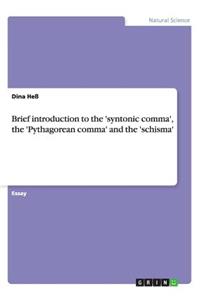 Natural Science

Dina Heß

Brief introduction to the 'syntonic comma', the 'Pythagorean comma' and the 'schisma'

Essay

GRIN